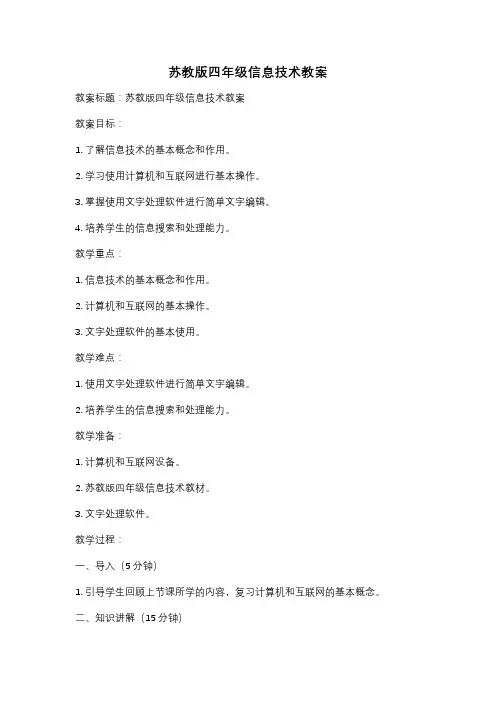 苏教版四年级信息技术教案

教案标题：苏教版四年级信息技术教案

教案目标：

1. 了解信息技术的基本概念和作用。

2. 学习使用计算机和互联网进行基本操作。

3. 掌握使用文字处理软件进行简单文字编辑。

4. 培养学生的信息搜索和处理能力。

教学重点：

1. 信息技术的基本概念和作用。

2. 计算机和互联网的基本操作。

3. 文字处理软件的基本使用。

教学难点：

1. 使用文字处理软件进行简单文字编辑。

2. 培养学生的信息搜索和处理能力。

教学准备：

1. 计算机和互联网设备。

2. 苏教版四年级信息技术教材。

3. 文字处理软件。

教学过程：

一、导入（5分钟）

1. 引导学生回顾上节课所学的内容，复习计算机和互联网的基本概念。

二、知识讲解（15分钟）